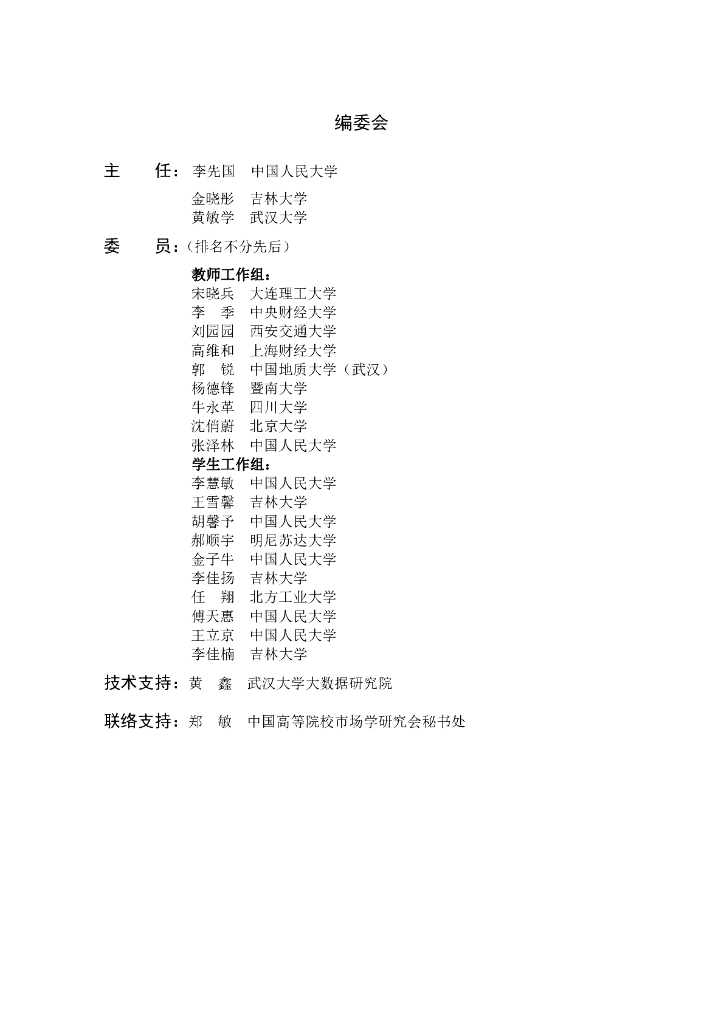 编委会

主　　任：李先国　中国人民大学
金晓彤　吉林大学
黄敏学　武汉大学

委　　员：（排名不分先后）
教师工作组：
宋晓兵　大连理工大学
李　季　中央财经大学
刘园园　西安交通大学
高维和　上海财经大学
郭　锐　中国地质大学（武汉）
杨德锋　暨南大学
牛永革　四川大学
沈俏蔚　北京大学
张泽林　中国人民大学
学生工作组：
李慧敏　中国人民大学
王雪馨　吉林大学
胡馨予　中国人民大学
郝顺宇　明尼苏达大学
金子牛　中国人民大学
李佳扬　吉林大学
任　翔　北方工业大学
傅天惠　中国人民大学
王立京　中国人民大学
李佳楠　吉林大学

技术支持：黄　鑫　武汉大学大数据研究院

联络支持：郑　敏　中国高等院校市场学研究会秘书处